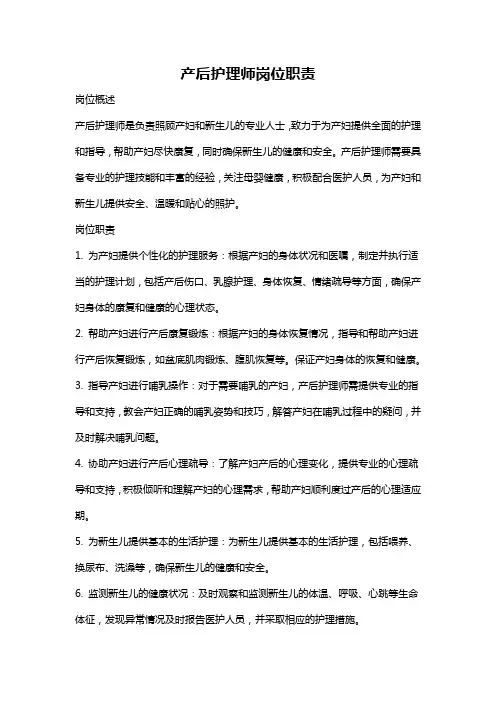 产后护理师岗位职责

岗位概述

产后护理师是负责照顾产妇和新生儿的专业人士，致力于为产妇提供全面的护理和指导，帮助产妇尽快康复，同时确保新生儿的健康和安全。产后护理师需要具备专业的护理技能和丰富的经验，关注母婴健康，积极配合医护人员，为产妇和新生儿提供安全、温暖和贴心的照护。

岗位职责

1. 为产妇提供个性化的护理服务：根据产妇的身体状况和医嘱，制定并执行适当的护理计划，包括产后伤口、乳腺护理、身体恢复、情绪疏导等方面，确保产妇身体的康复和健康的心理状态。

2. 帮助产妇进行产后康复锻炼：根据产妇的身体恢复情况，指导和帮助产妇进行产后恢复锻炼，如盆底肌肉锻炼、腹肌恢复等。保证产妇身体的恢复和健康。

3. 指导产妇进行哺乳操作：对于需要哺乳的产妇，产后护理师需提供专业的指导和支持，教会产妇正确的哺乳姿势和技巧，解答产妇在哺乳过程中的疑问，并及时解决哺乳问题。

4. 协助产妇进行产后心理疏导：了解产妇产后的心理变化，提供专业的心理疏导和支持，积极倾听和理解产妇的心理需求，帮助产妇顺利度过产后的心理适应期。

5. 为新生儿提供基本的生活护理：为新生儿提供基本的生活护理，包括喂养、换尿布、洗澡等，确保新生儿的健康和安全。

6. 监测新生儿的健康状况：及时观察和监测新生儿的体温、呼吸、心跳等生命体征，发现异常情况及时报告医护人员，并采取相应的护理措施。